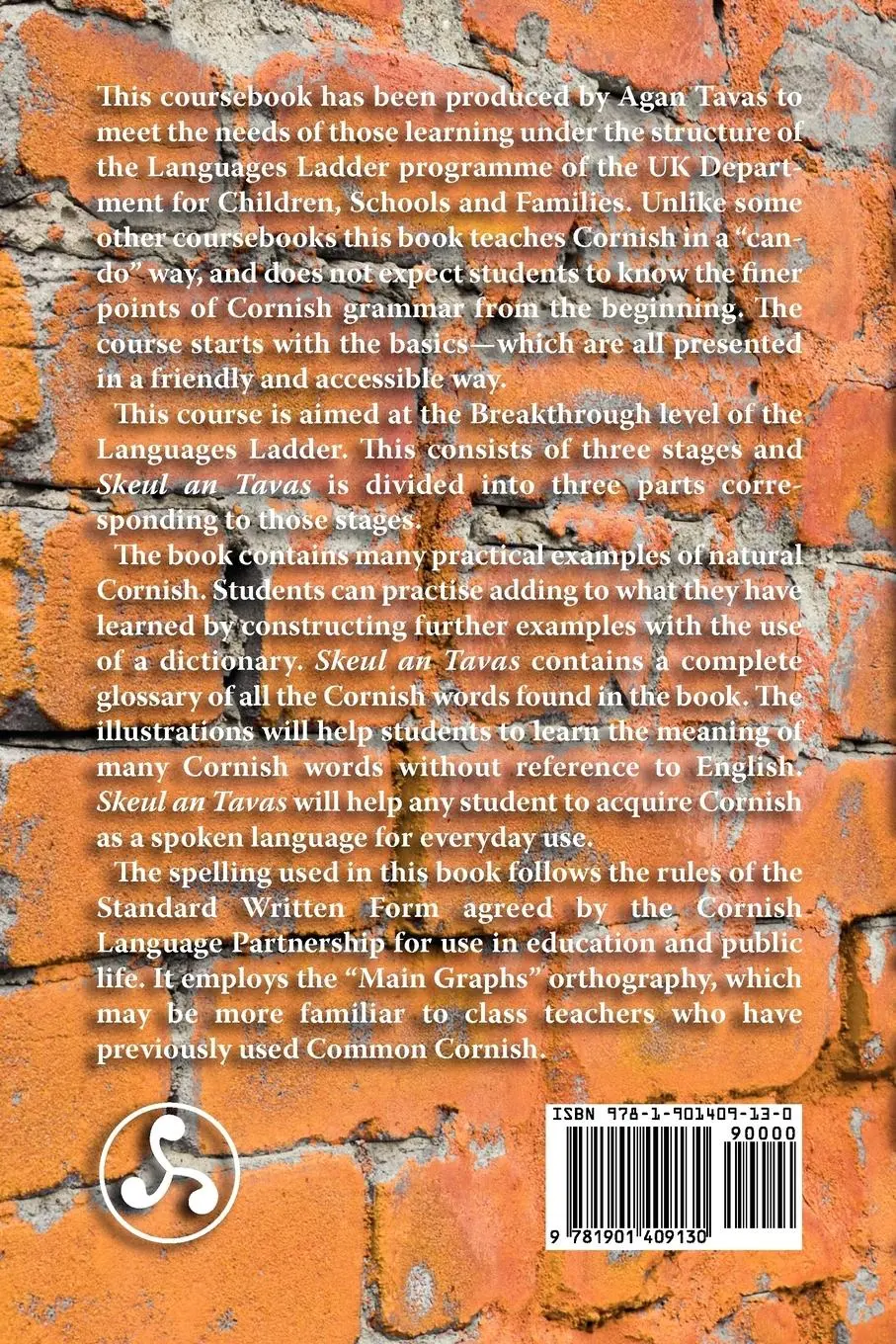 This coursebook has been produced by Agan Tavas to meet the needs of those learning under the structure of the Languages Ladder programme of the UK Department for Children, Schools and Families. Unlike some other coursebooks this book teaches Cornish in a "can-do" way, and does not expect students to know the finer points of Cornish grammar from the beginning. The course starts with the basics—which are all presented in a friendly and accessible way.

This course is aimed at the Breakthrough level of the Languages Ladder. This consists of three stages and Skeul an Tavas is divided into three parts corresponding to those stages.

The book contains many practical examples of natural Cornish. Students can practise adding to what they have learned by constructing further examples with the use of a dictionary. Skeul an Tavas contains a complete glossary of all the Cornish words found in the book. The illustrations will help students to learn the meaning of many Cornish words without reference to English. Skeul an Tavas will help any student to acquire Cornish as a spoken language for everyday use.

The spelling used in this book follows the rules of the Standard Written Form agreed by the Cornish Language Partnership for use in education and public life. It employs the "Main Graphs" orthography, which may be more familiar to class teachers who have previously used Common Cornish.

ISBN 978-1-901409-13-0
90000
9 781901 409130